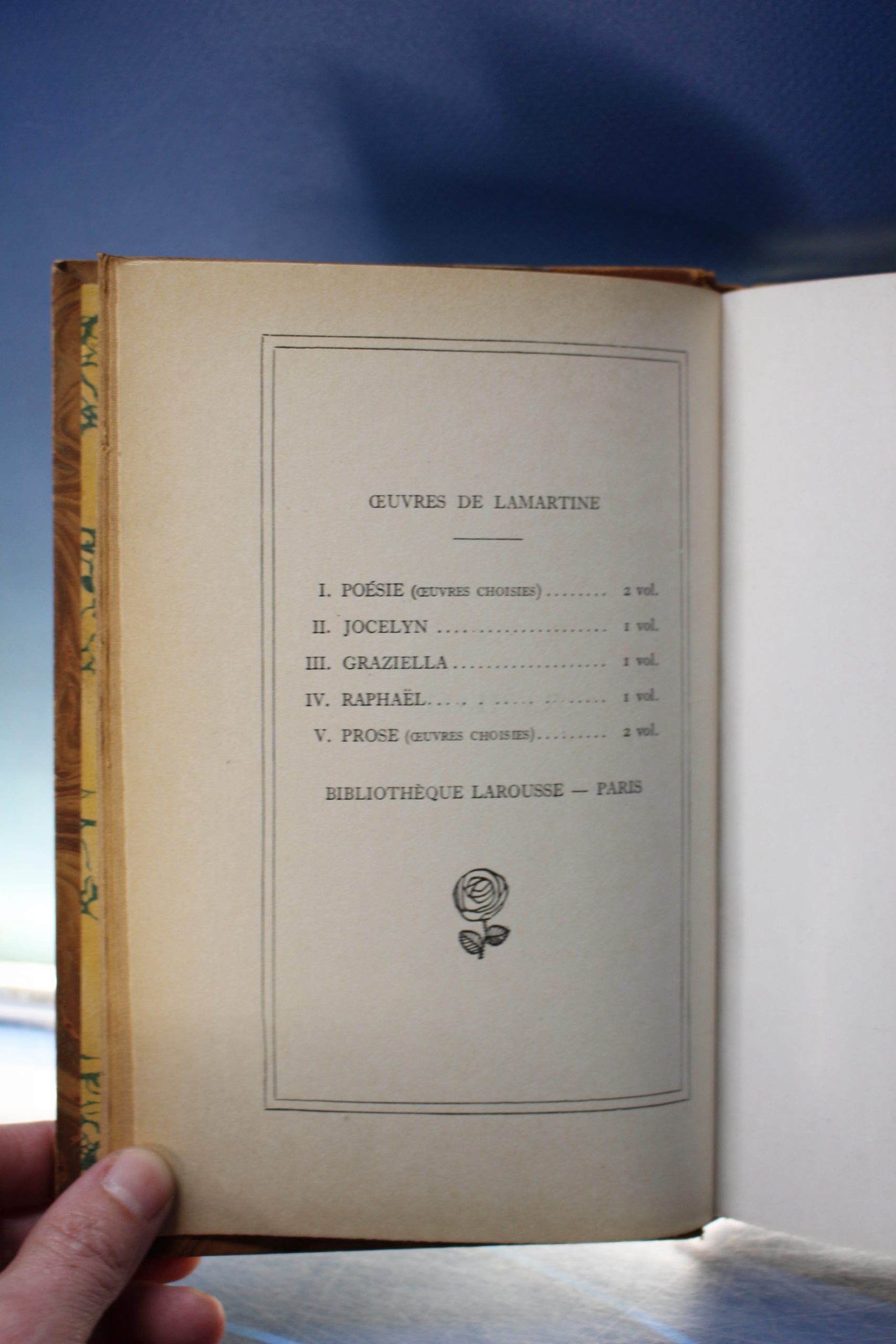 ŒUVRES DE LAMARTINE

I. POÉSIE (ŒUVRES CHOISIES) 2 vol.

II. JOCELYN 1 vol.

III. GRAZIELLA 1 vol.

IV. RAPHAËL 1 vol.

V. PROSE (ŒUVRES CHOISIES) 2 vol.

BIBLIOTHÈQUE LAROUSSE — PARIS